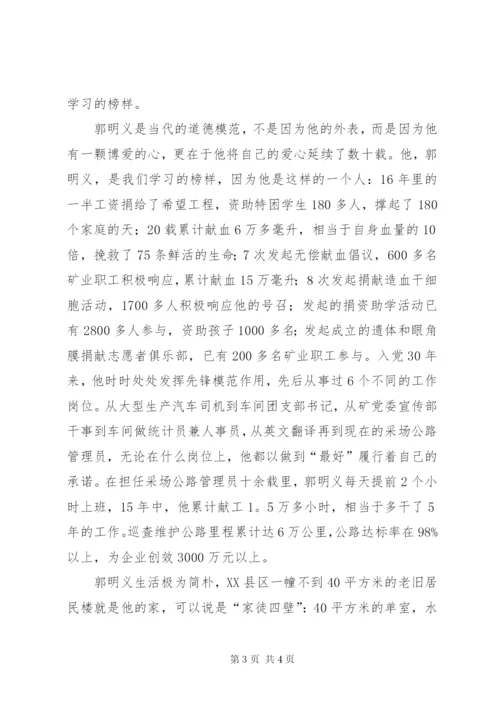 学习的榜样。

郭明义是当代的道德模范，不是因为他的外表，而是因为他有一颗博爱的心，更在于他将自己的爱心延续了数十载。他，郭明义，是我们学习的榜样，因为他是这样的一个人：16年里的一半工资捐给了希望工程，资助特困学生180多人，撑起了180个家庭的天；20载累计献血6万多毫升，相当于自身血量的10倍，挽救了75条鲜活的生命；7次发起无偿献血倡议，600多名矿业职工积极响应，累计献血15万毫升；8次发起捐献造血干细胞活动，1700多人积极响应他的号召；发起的捐资助学活动已有2800多人参与，资助孩子1000多名；发起成立的遗体和眼角膜捐献志愿者俱乐部，已有200多名矿业职工参与。入党30年来，他时时处处发挥先锋模范作用，先后从事过6个不同的工作岗位。从大型生产汽车司机到车间团支部书记，从矿党委宣传部干事到车间做统计员兼人事员，从英文翻译再到现在的采场公路管理员，无论在什么岗位上，他都以做到“最好”履行着自己的承诺。在担任采场公路管理员十余载里，郭明义每天提前2个小时上班，15年中，他累计献工1。5万多小时，相当于多干了5年的工作。巡查维护公路里程累计达6万公里，公路达标率在98%以上，为企业创效3000万元以上。

郭明义生活极为简朴，XX县区一幢不到40平方米的老旧居民楼就是他的家，可以说是“家徒四壁”：40平方米的单室，水

第3页 共4页